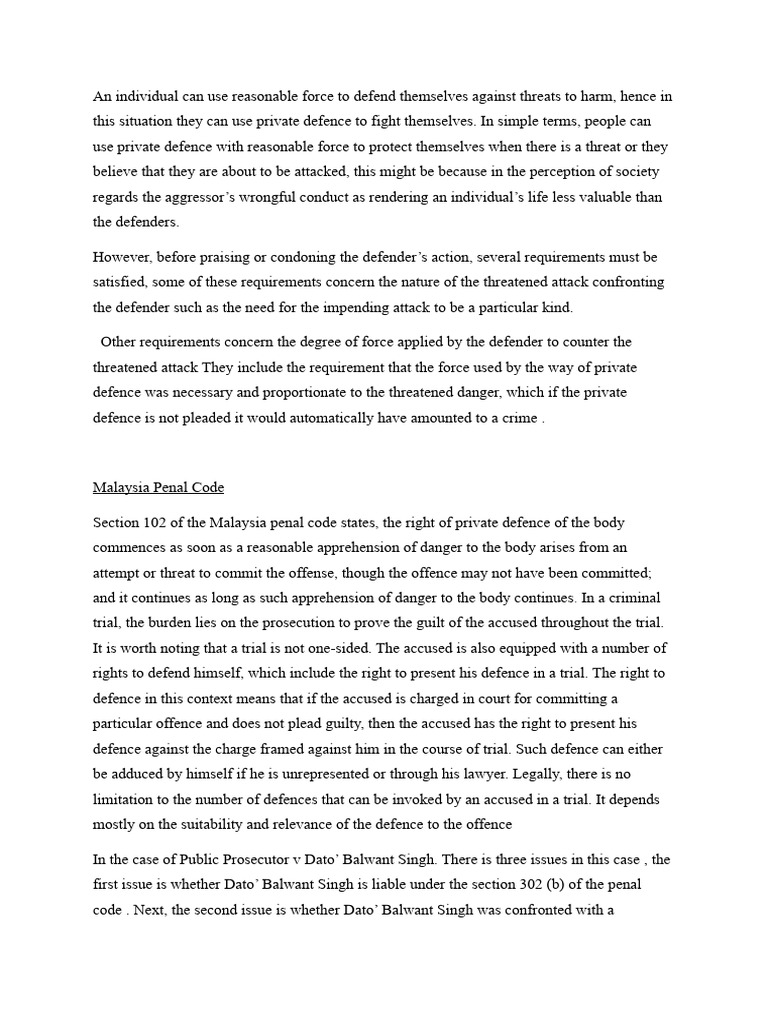 An individual can use reasonable force to defend themselves against threats to harm, hence in this situation they can use private defence to fight themselves. In simple terms, people can use private defence with reasonable force to protect themselves when there is a threat or they believe that they are about to be attacked, this might be because in the perception of society regards the aggressor's wrongful conduct as rendering an individual's life less valuable than the defenders.

However, before praising or condoning the defender's action, several requirements must be satisfied, some of these requirements concern the nature of the threatened attack confronting the defender such as the need for the impending attack to be a particular kind.

Other requirements concern the degree of force applied by the defender to counter the threatened attack They include the requirement that the force used by the way of private defence was necessary and proportionate to the threatened danger, which if the private defence is not pleaded it would automatically have amounted to a crime .

Malaysia Penal Code

Section 102 of the Malaysia penal code states, the right of private defence of the body commences as soon as a reasonable apprehension of danger to the body arises from an attempt or threat to commit the offense, though the offence may not have been committed; and it continues as long as such apprehension of danger to the body continues. In a criminal trial, the burden lies on the prosecution to prove the guilt of the accused throughout the trial. It is worth noting that a trial is not one-sided. The accused is also equipped with a number of rights to defend himself, which include the right to present his defence in a trial. The right to defence in this context means that if the accused is charged in court for committing a particular offence and does not plead guilty, then the accused has the right to present his defence against the charge framed against him in the course of trial. Such defence can either be adduced by himself if he is unrepresented or through his lawyer. Legally, there is no limitation to the number of defences that can be invoked by an accused in a trial. It depends mostly on the suitability and relevance of the defence to the offence

In the case of Public Prosecutor v Dato' Balwant Singh. There is three issues in this case , the first issue is whether Dato' Balwant Singh is liable under the section 302 (b) of the penal code . Next, the second issue is whether Dato' Balwant Singh was confronted with a